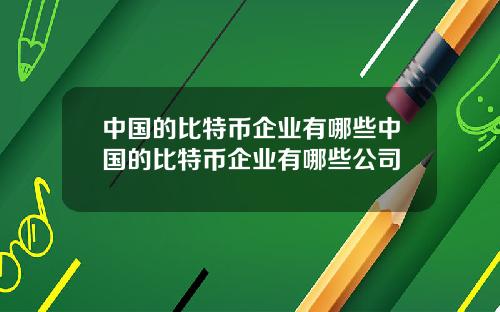 中国的比特币企业有哪些中国的比特币企业有哪些公司